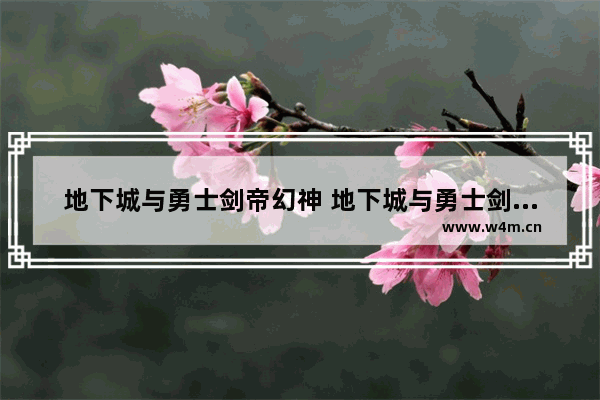 地下城与勇士剑帝幻神 地下城与勇士剑...

www.w4m.cn